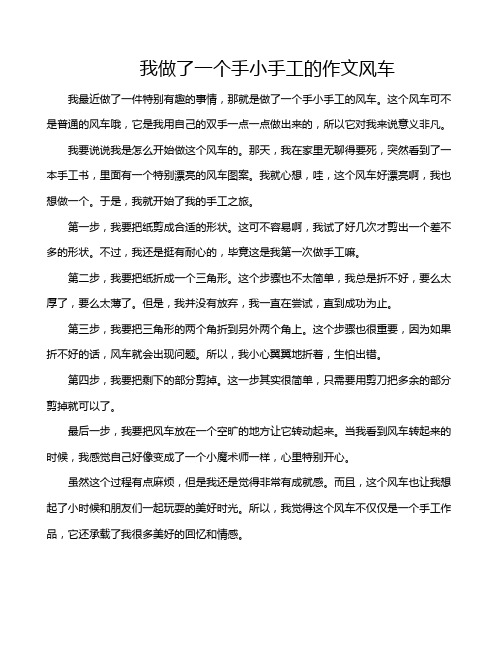 我做了一个手小手工的作文风车

我最近做了一件特别有趣的事情，那就是做了一个手小手工的风车。这个风车可不是普通的风车哦，它是我用自己的双手一点一点做出来的，所以它对我来说意义非凡。

我要说说我是怎么开始做这个风车的。那天，我在家里无聊得要死，突然看到了一本手工书，里面有一个特别漂亮的风车图案。我就心想，哇，这个风车好漂亮啊，我也想做一个。于是，我就开始了我的手工之旅。

第一步，我要把纸剪成合适的形状。这可不容易啊，我试了好几次才剪出一个差不多的形状。不过，我还是挺有耐心的，毕竟这是我第一次做手工嘛。

第二步，我要把纸折成一个三角形。这个步骤也不太简单，我总是折不好，要么太厚了，要么太薄了。但是，我并没有放弃，我一直在尝试，直到成功为止。

第三步，我要把三角形的两个角折到另外两个角上。这个步骤也很重要，因为如果折不好的话，风车就会出现问题。所以，我小心翼翼地折着，生怕出错。

第四步，我要把剩下的部分剪掉。这一步其实很简单，只需要用剪刀把多余的部分剪掉就可以了。

最后一步，我要把风车放在一个空旷的地方让它转动起来。当我看到风车转起来的时候，我感觉自己好像变成了一个小魔术师一样，心里特别开心。

虽然这个过程有点麻烦，但是我还是觉得非常有成就感。而且，这个风车也让我想起了小时候和朋友们一起玩耍的美好时光。所以，我觉得这个风车不仅仅是一个手工作品，它还承载了我很多美好的回忆和情感。